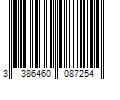 3 386460 087254